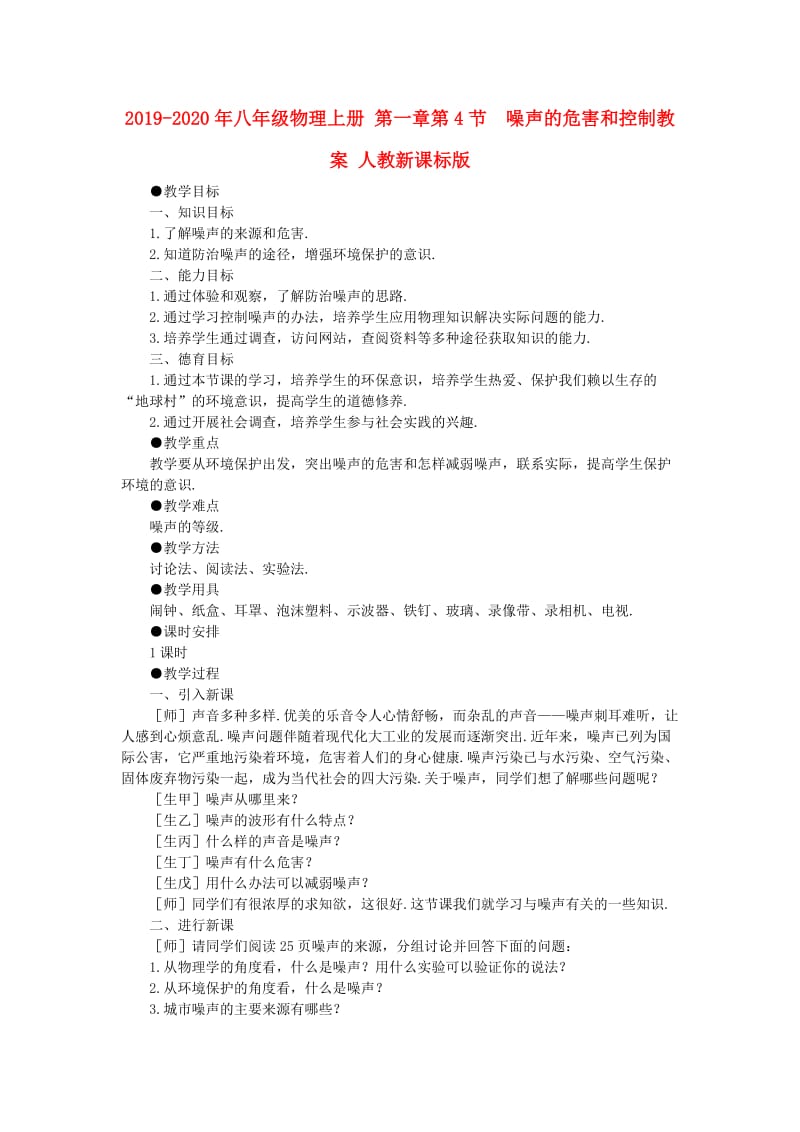 2019-2020年八年级物理上册 第一章第4节 噪声的危害和控制教案 人教新课标版

●教学目标
一、知识目标
1.了解噪声的来源和危害.
2.知道防治噪声的途径，增强环境保护的意识.
二、能力目标
1.通过体验和观察，了解防治噪声的思路.
2.通过学习控制噪声的办法，培养学生应用物理知识解决实际问题的能力.
3.培养学生通过调查，访问网站，查阅资料等多种途径获取知识的能力.
三、德育目标
1.通过本节课的学习，培养学生的环保意识，培养学生热爱、保护我们赖以生存的“地球村”的环境意识，提高学生的道德修养.
2.通过开展社会调查，培养学生参与社会实践的兴趣.
●教学重点
教学要从环境保护出发，突出噪声的危害和怎样减弱噪声，联系实际，提高学生保护环境的意识.
●教学难点
噪声的等级.
●教学方法
讨论法、阅读法、实验法.
●教学用具
闹钟、纸盒、耳罩、泡沫塑料、示波器、铁钉、玻璃、录像带、录相机、电视.
●课时安排
1课时
●教学过程
一、引入新课
［师］声音多种多样.优美的乐音令人心情舒畅，而杂乱的声音——噪声刺耳难听，让人感到心烦意乱.噪声问题伴随着现代化大工业的发展而逐渐突出.近年来，噪声已列为国际公害，它严重地污染着环境，危害着人们的身心健康.噪声污染已与水污染、空气污染、固体废弃物污染一起，成为当代社会的四大污染.关于噪声，同学们想了解哪些问题呢？
［生甲］噪声从哪里来？
［生乙］噪声的波形有什么特点？
［生丙］什么样的声音是噪声？
［生丁］噪声有什么危害？
［生戊］用什么办法可以减弱噪声？
［师］同学们有很浓厚的求知欲，这很好.这节课我们就学习与噪声有关的一些知识.
二、进行新课
［师］请同学们阅读25页噪声的来源，分组讨论并回答下面的问题：
1.从物理学的角度看，什么是噪声？用什么实验可以验证你的说法？
2.从环境保护的角度看，什么是噪声？
3.城市噪声的主要来源有哪些？